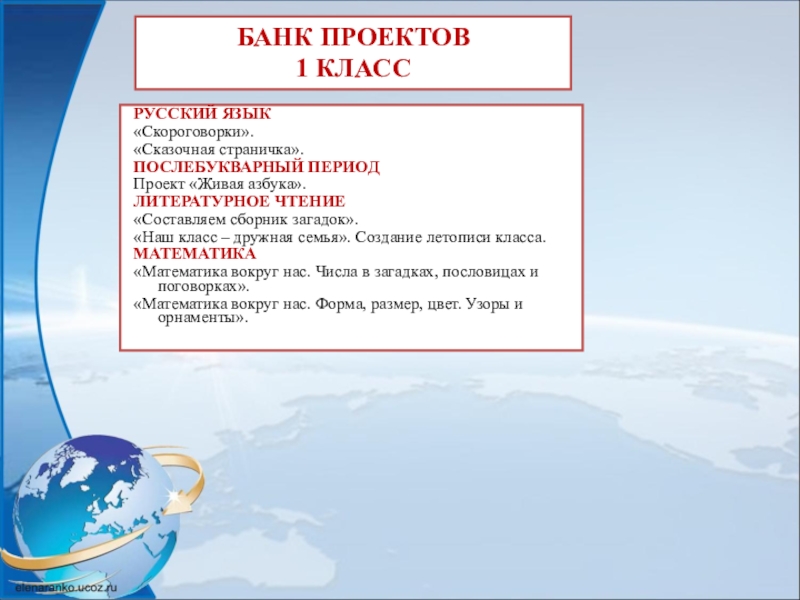 БАНК ПРОЕКТОВ
1 КЛАСС

РУССКИЙ ЯЗЫК
«Скороговорки».
«Сказочная страничка».
ПОСЛЕБУКВАРНЫЙ ПЕРИОД
Проект «Живая азбука».
ЛИТЕРАТУРНОЕ ЧТЕНИЕ
«Составляем сборник загадок».
«Наш класс – дружная семья». Создание летописи класса.
МАТЕМАТИКА
«Математика вокруг нас. Числа в загадках, пословицах и поговорках».
«Математика вокруг нас. Форма, размер, цвет. Узоры и орнаменты».

elenaranko.ucoz.ru